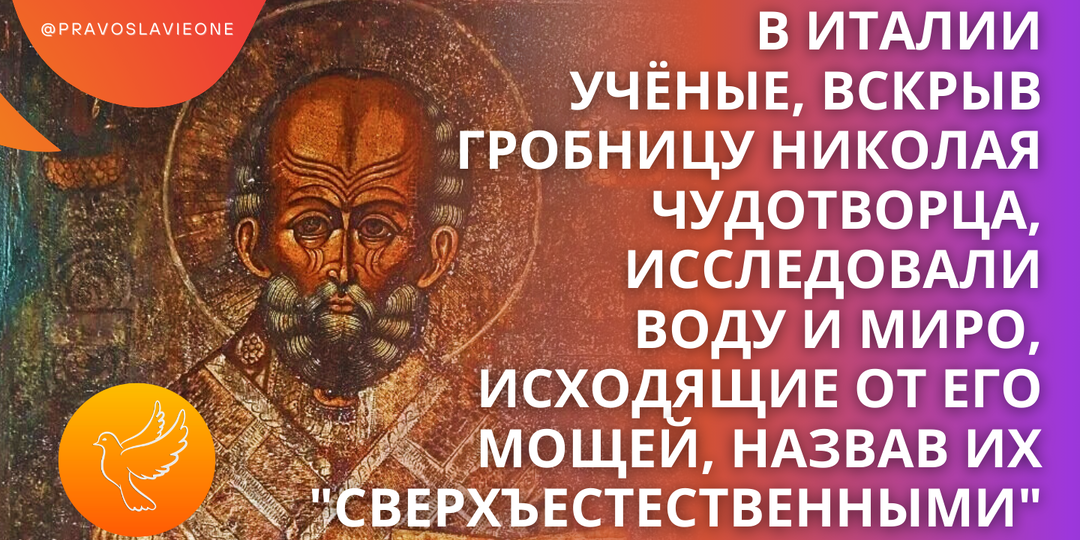 @PRAVOSLAVIEONE

В ИТАЛИИ УЧЁНЫЕ, ВСКРЫВ ГРОБНИЦУ НИКОЛАЯ ЧУДОТВОРЦА, ИССЛЕДОВАЛИ ВОДУ И МИРО, ИСХОДЯЩИЕ ОТ ЕГО МОЩЕЙ, НАЗВАВ ИХ "СВЕРХЪЕСТЕСТВЕННЫМИ"